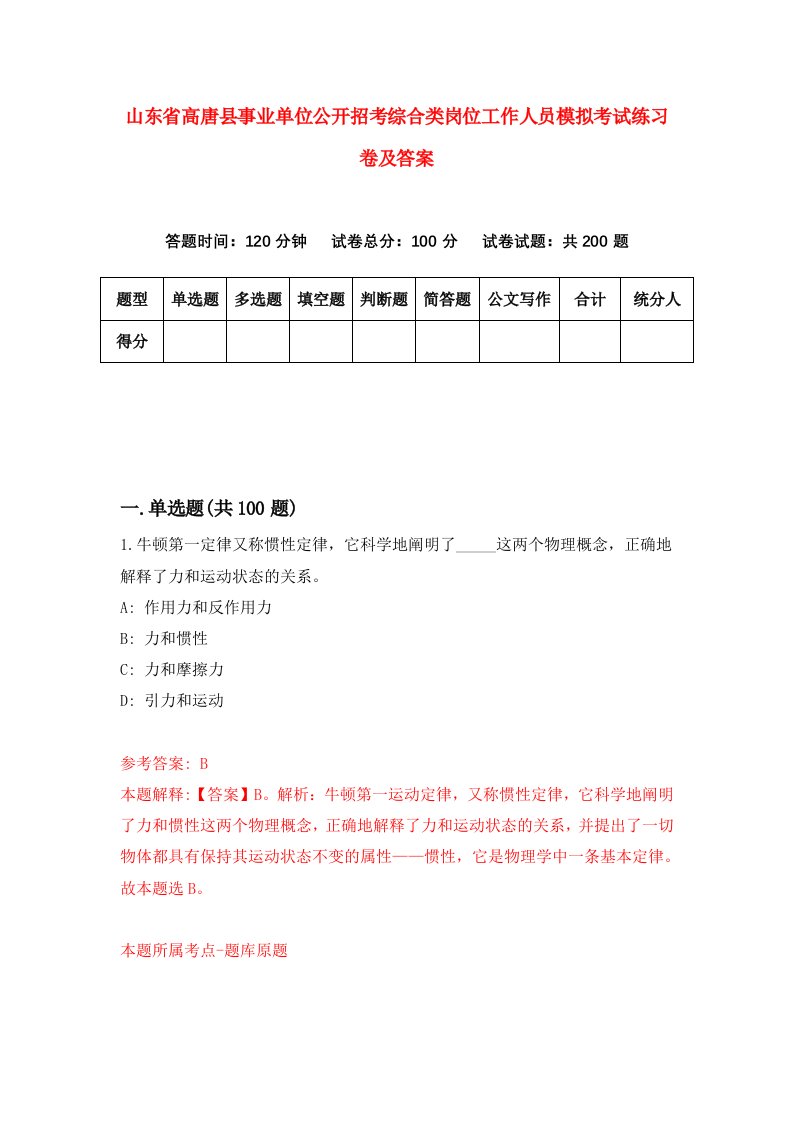 山东省高唐县事业单位公开招考综合类岗位工作人员模拟考试练习卷及答案

答题时间：120 分钟　试卷总分：100 分　试卷试题：共 200 题

| 题型 | 单选题 | 多选题 | 填空题 | 判断题 | 简答题 | 公文写作 | 合计 | 统分人 |
|---|---|---|---|---|---|---|---|---|
| 得分 | | | | | | | | |

一.单选题(共 100 题)

1.牛顿第一定律又称惯性定律，它科学地阐明了_____这两个物理概念，正确地解释了力和运动状态的关系。

A: 作用力和反作用力

B: 力和惯性

C: 力和摩擦力

D: 引力和运动

参考答案: B

本题解释:【答案】B。解析：牛顿第一运动定律，又称惯性定律，它科学地阐明了力和惯性这两个物理概念，正确地解释了力和运动状态的关系，并提出了一切物体都具有保持其运动状态不变的属性——惯性，它是物理学中一条基本定律。故本题选 B。

本题所属考点-题库原题